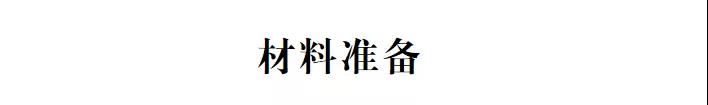 材料准备